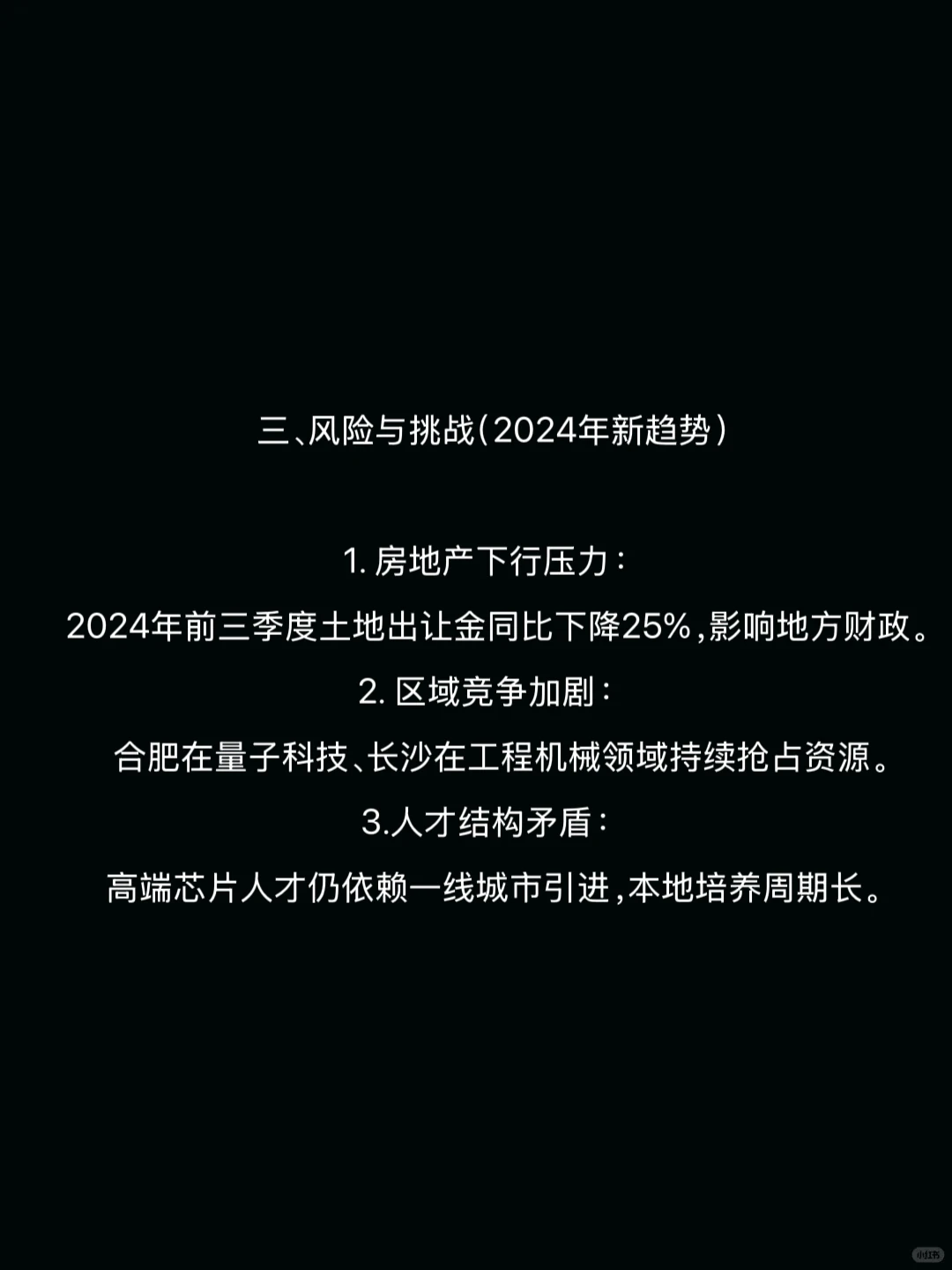 三、风险与挑战（2024年新趋势）

1. 房地产下行压力：

2024年前三季度土地出让金同比下降25%，影响地方财政。

2. 区域竞争加剧：

合肥在量子科技、长沙在工程机械领域持续抢占资源。

3.人才结构矛盾：

高端芯片人才仍依赖一线城市引进，本地培养周期长。

小红书